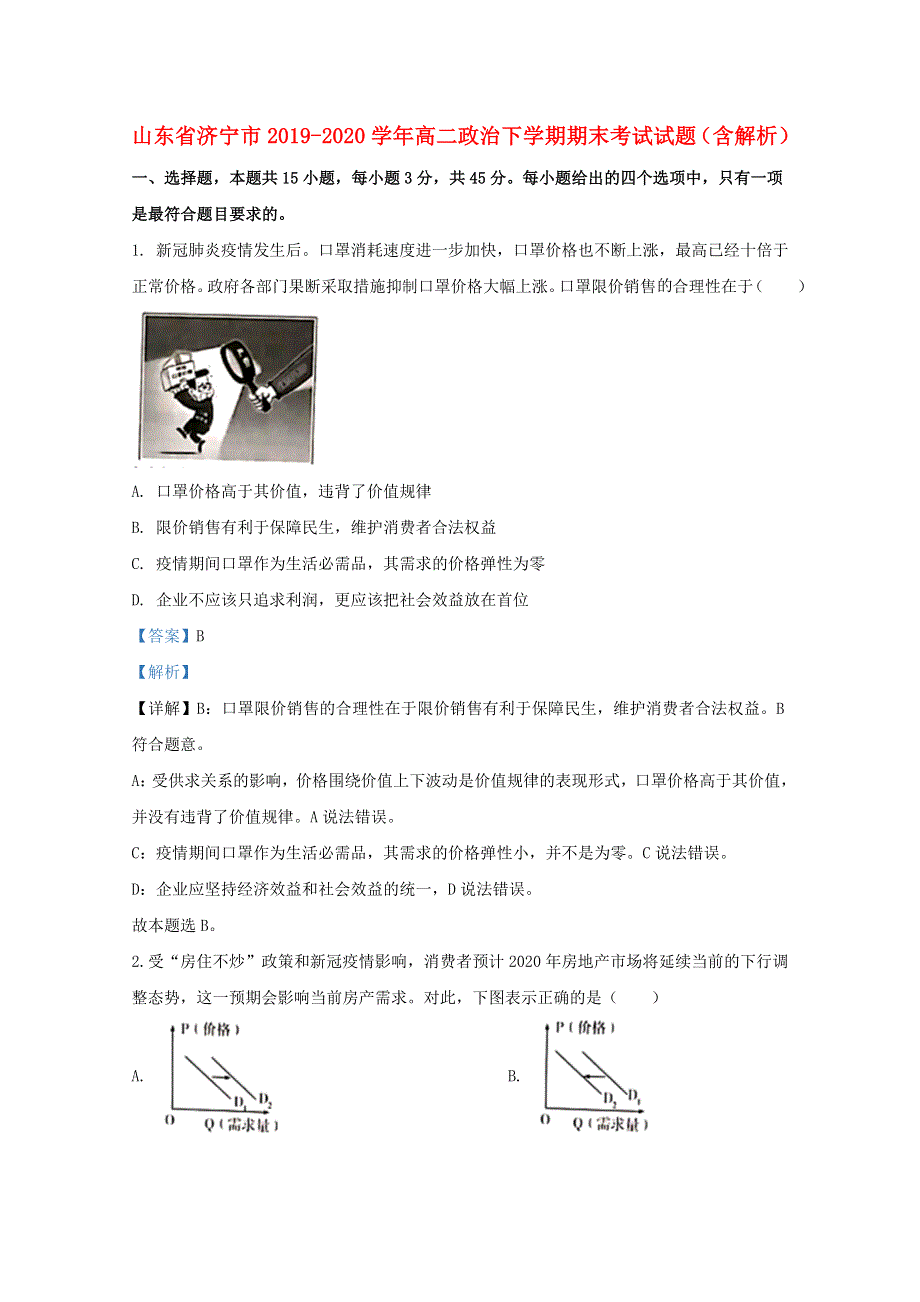 山东省济宁市 2019-2020 学年高二政治下学期期末考试试题（含解析）

一、选择题，本题共 15 小题，每小题 3 分，共 45 分。每小题给出的四个选项中，只有一项是最符合题目要求的。

1. 新冠肺炎疫情发生后。口罩消耗速度进一步加快，口罩价格也不断上涨，最高已经十倍于正常价格。政府各部门果断采取措施抑制口罩价格大幅上涨。口罩限价销售的合理性在于（　　）

A. 口罩价格高于其价值，违背了价值规律

B. 限价销售有利于保障民生，维护消费者合法权益

C. 疫情期间口罩作为生活必需品，其需求的价格弹性为零

D. 企业不应该只追求利润，更应该把社会效益放在首位

【答案】B

【解析】

【详解】B：口罩限价销售的合理性在于限价销售有利于保障民生，维护消费者合法权益。B 符合题意。

A：受供求关系的影响，价格围绕价值上下波动是价值规律的表现形式，口罩价格高于其价值，并没有违背了价值规律。A 说法错误。

C：疫情期间口罩作为生活必需品，其需求的价格弹性小，并不是为零。C 说法错误。

D：企业应坚持经济效益和社会效益的统一，D 说法错误。

故本题选 B。

2.受“房住不炒”政策和新冠疫情影响，消费者预计 2020 年房地产市场将延续当前的下行调整态势，这一预期会影响当前房产需求。对此，下图表示正确的是（　　）

A. P（价格） $D_1$ $D_2$ O Q（需求量）

B. P（价格） $D_2$ $D_1$ O Q（需求量）